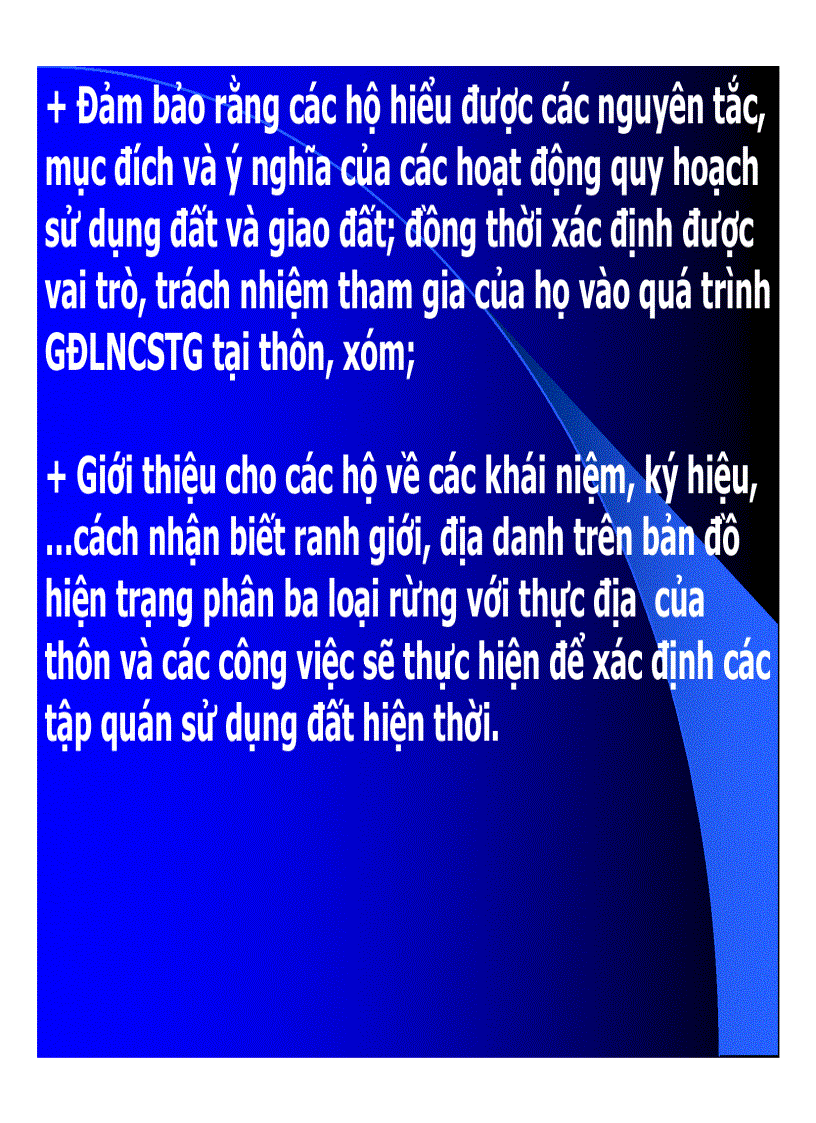 + Đảm bảo rằng các hộ hiểu được các nguyên tắc, mục đích và ý nghĩa của các hoạt động quy hoạch sử dụng đất và giao đất; đồng thời xác định được vai trò, trách nhiệm tham gia của họ vào quá trình GĐLNCSTG tại thôn, xóm;

+ Giới thiệu cho các hộ về các khái niệm, ký hiệu, ...cách nhận biết ranh giới, địa danh trên bản đồ hiện trạng phân ba loại rừng với thực địa của thôn và các công việc sẽ thực hiện để xác định các tập quán sử dụng đất hiện thời.